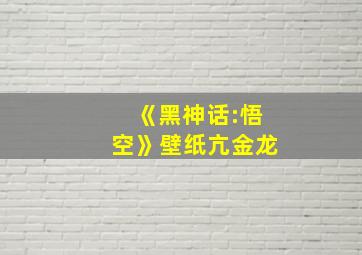 《黑神话:悟空》壁纸亢金龙